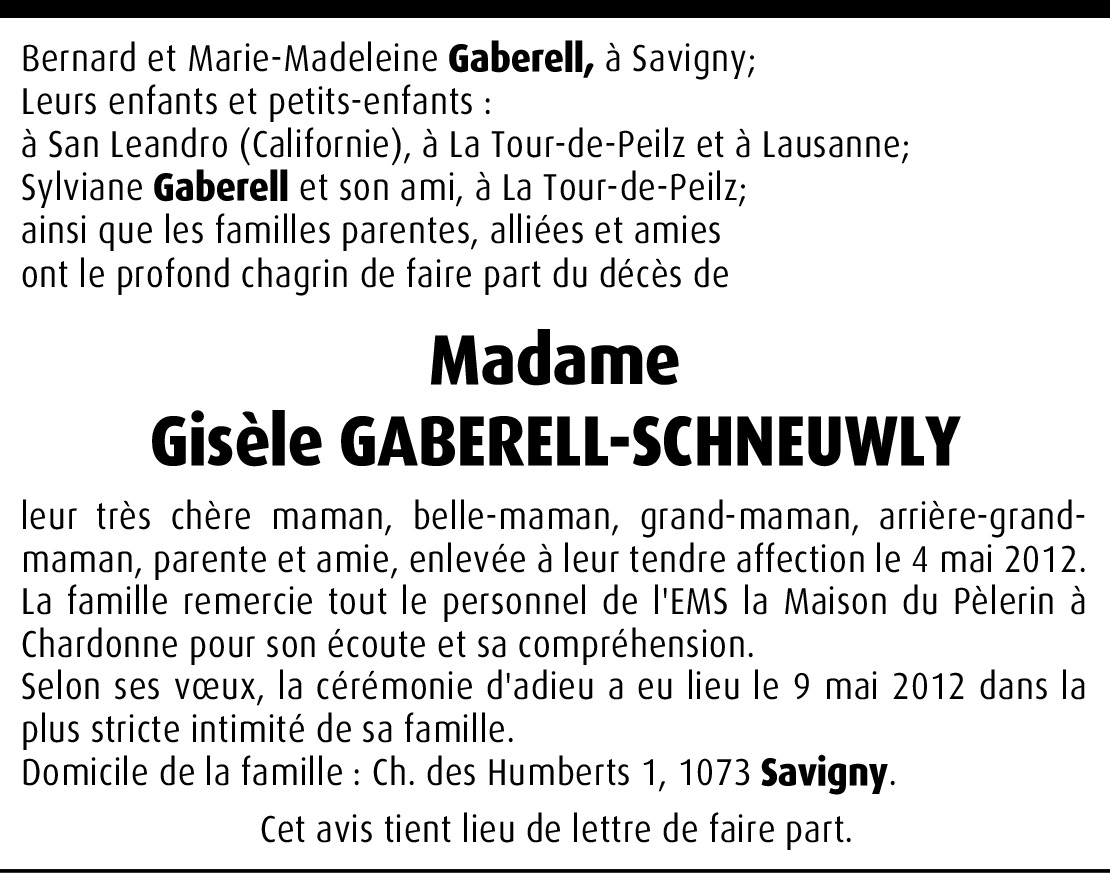 Bernard et Marie-Madeleine Gaberell, à Savigny;
Leurs enfants et petits-enfants :
à San Leandro (Californie), à La Tour-de-Peilz et à Lausanne;
Sylviane Gaberell et son ami, à La Tour-de-Peilz;
ainsi que les familles parentes, alliées et amies
ont le profond chagrin de faire part du décès de

Madame
Gisèle GABERELL-SCHNEUWLY

leur très chère maman, belle-maman, grand-maman, arrière-grand-maman, parente et amie, enlevée à leur tendre affection le 4 mai 2012.
La famille remercie tout le personnel de l'EMS la Maison du Pèlerin à Chardonne pour son écoute et sa compréhension.
Selon ses vœux, la cérémonie d'adieu a eu lieu le 9 mai 2012 dans la plus stricte intimité de sa famille.
Domicile de la famille : Ch. des Humberts 1, 1073 Savigny.

Cet avis tient lieu de lettre de faire part.